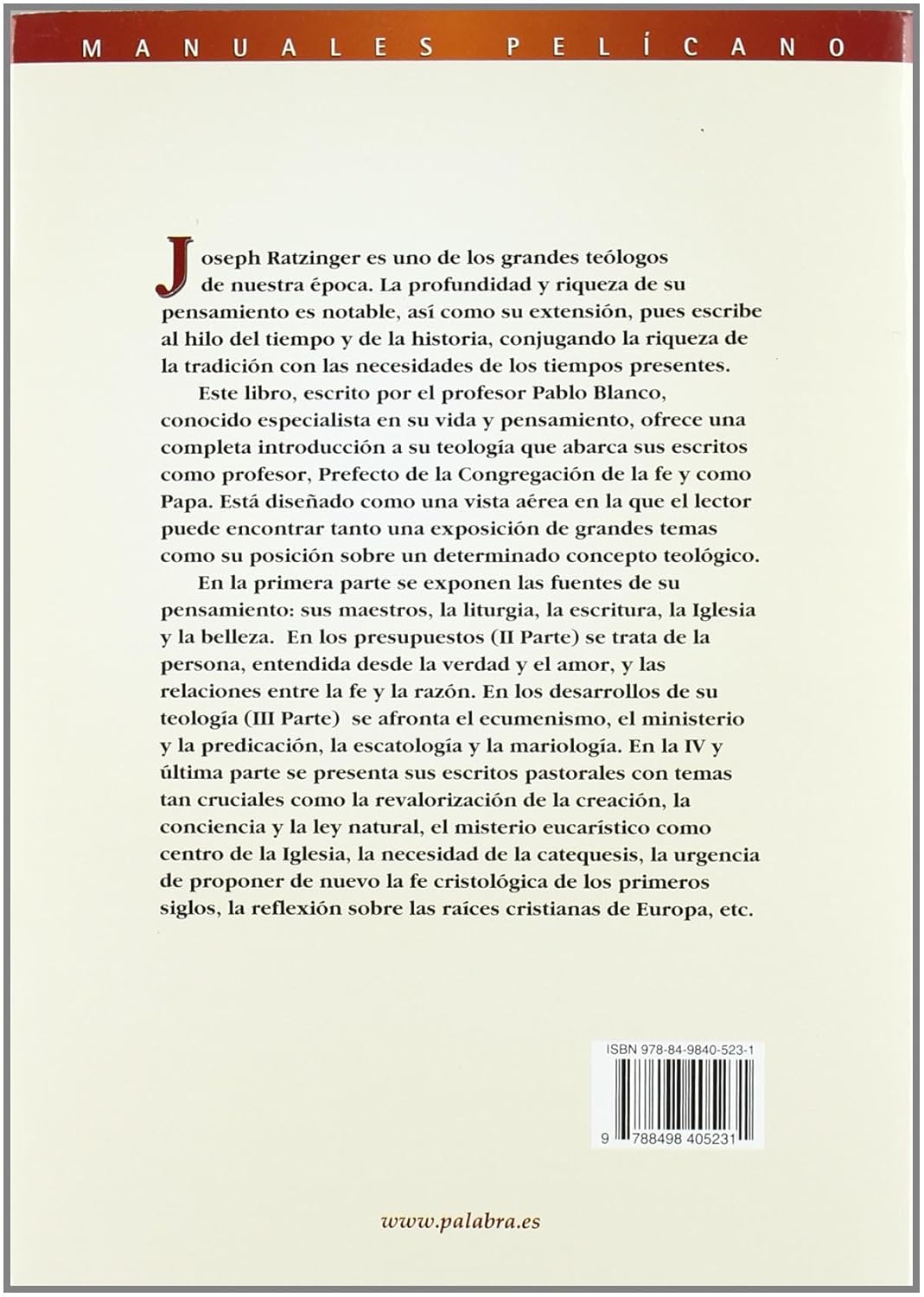 MANUALES PELÍCANO

Joseph Ratzinger es uno de los grandes teólogos de nuestra época. La profundidad y riqueza de su pensamiento es notable, así como su extensión, pues escribe al hilo del tiempo y de la historia, conjugando la riqueza de la tradición con las necesidades de los tiempos presentes.

Este libro, escrito por el profesor Pablo Blanco, conocido especialista en su vida y pensamiento, ofrece una completa introducción a su teología que abarca sus escritos como profesor, Prefecto de la Congregación de la fe y como Papa. Está diseñado como una vista aérea en la que el lector puede encontrar tanto una exposición de grandes temas como su posición sobre un determinado concepto teológico.

En la primera parte se exponen las fuentes de su pensamiento: sus maestros, la liturgia, la escritura, la Iglesia y la belleza. En los presupuestos (II Parte) se trata de la persona, entendida desde la verdad y el amor, y las relaciones entre la fe y la razón. En los desarrollos de su teología (III Parte) se afronta el ecumenismo, el ministerio y la predicación, la escatología y la mariología. En la IV y última parte se presenta sus escritos pastorales con temas tan cruciales como la revalorización de la creación, la conciencia y la ley natural, el misterio eucarístico como centro de la Iglesia, la necesidad de la catequesis, la urgencia de proponer de nuevo la fe cristológica de los primeros siglos, la reflexión sobre las raíces cristianas de Europa, etc.

ISBN 978-84-9840-523-1

9 788498 405231

www.palabra.es